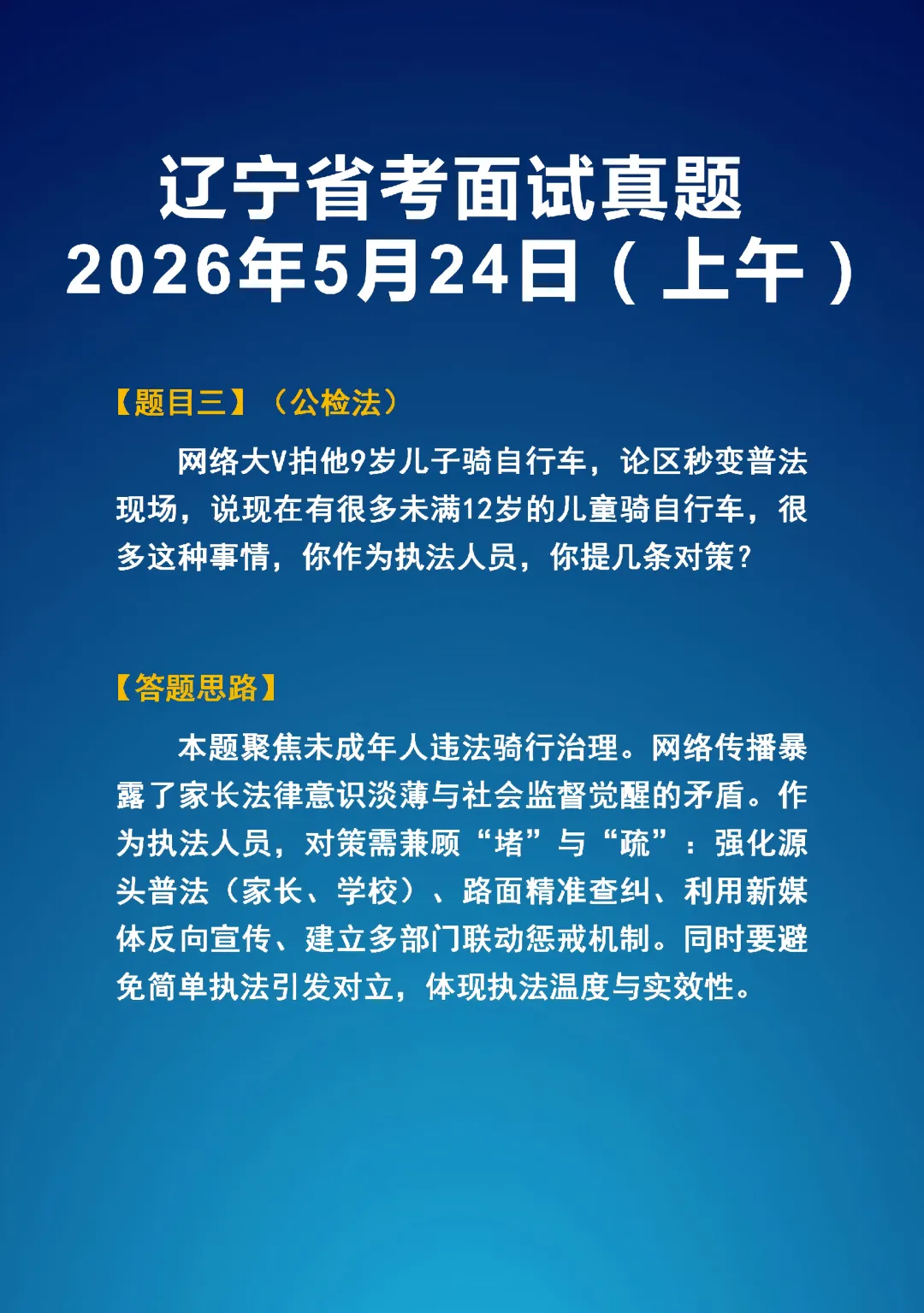 辽宁省考面试真题
2026年5月24日（上午）

【题目三】（公检法）

网络大V拍他9岁儿子骑自行车，论区秒变普法现场，说现在有很多未满12岁的儿童骑自行车，很多这种事情，你作为执法人员，你提几条对策？

【答题思路】

本题聚焦未成年人违法骑行治理。网络传播暴露了家长法律意识淡薄与社会监督觉醒的矛盾。作为执法人员，对策需兼顾“堵”与“疏”：强化源头普法（家长、学校）、路面精准查纠、利用新媒体反向宣传、建立多部门联动惩戒机制。同时要避免简单执法引发对立，体现执法温度与实效性。